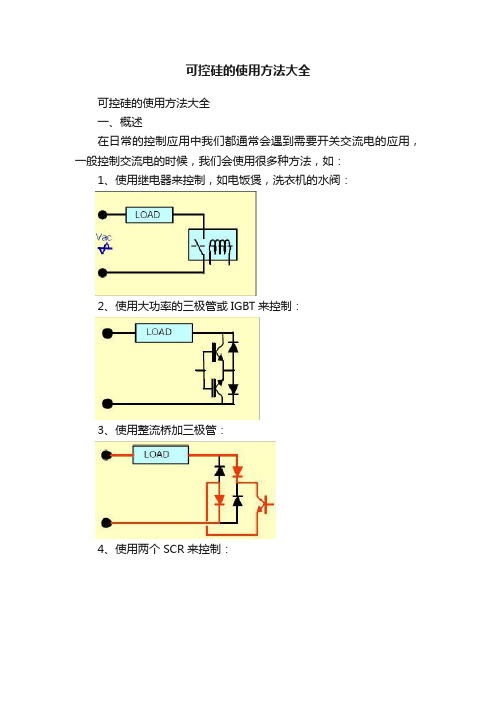 可控硅的使用方法大全

可控硅的使用方法大全

一、概述

在日常的控制应用中我们都通常会遇到需要开关交流电的应用，一般控制交流电的时候，我们会使用很多种方法，如：

1、使用继电器来控制，如电饭煲，洗衣机的水阀：

LOAD

Vac

2、使用大功率的三极管或 IGBT 来控制：

LOAD

3、使用整流桥加三极管：

LOAD

4、使用两个 SCR 来控制：